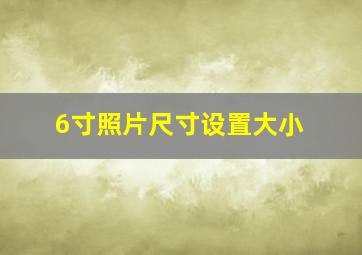 6寸照片尺寸设置大小